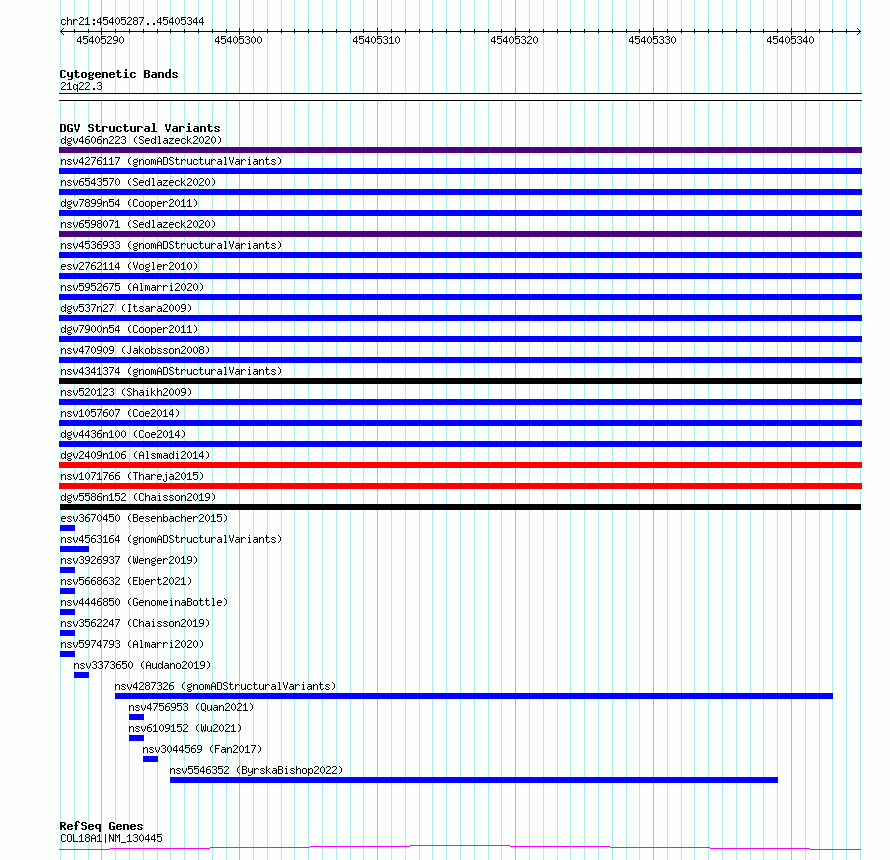 chr21:45405287..45405344

45405290 45405300 45405310 45405320 45405330 45405340

Cytogenetic Bands
21q22.3

DGV Structural Variants
dgv4606n223 (Sedlazeck2020)
nsv4276117 (gnomADStructuralVariants)
nsv6543570 (Sedlazeck2020)
dgv7899n54 (Cooper2011)
nsv6598071 (Sedlazeck2020)
nsv4536933 (gnomADStructuralVariants)
esv2762114 (Vogler2010)
nsv5952675 (Almarri2020)
dgv537n27 (Itsara2009)
dgv7900n54 (Cooper2011)
nsv470909 (Jakobsson2008)
nsv4341374 (gnomADStructuralVariants)
nsv520123 (Shaikh2009)
nsv1057607 (Coe2014)
dgv4436n100 (Coe2014)
dgv2409n106 (Alsmadi2014)
nsv1071766 (Thareja2015)
dgv5586n152 (Chaisson2019)
esv3670450 (Besenbacher2015)
nsv4563164 (gnomADStructuralVariants)
nsv3926937 (Wenger2019)
nsv5668632 (Ebert2021)
nsv4446850 (GenomeinaBottle)
nsv3562247 (Chaisson2019)
nsv5974793 (Almarri2020)
nsv3373650 (Audano2019)
nsv4287326 (gnomADStructuralVariants)
nsv4756953 (Quan2021)
nsv6109152 (Wu2021)
nsv3044569 (Fan2017)
nsv5546352 (ByrskaBishop2022)

RefSeq Genes
COL18A1|NM_130445